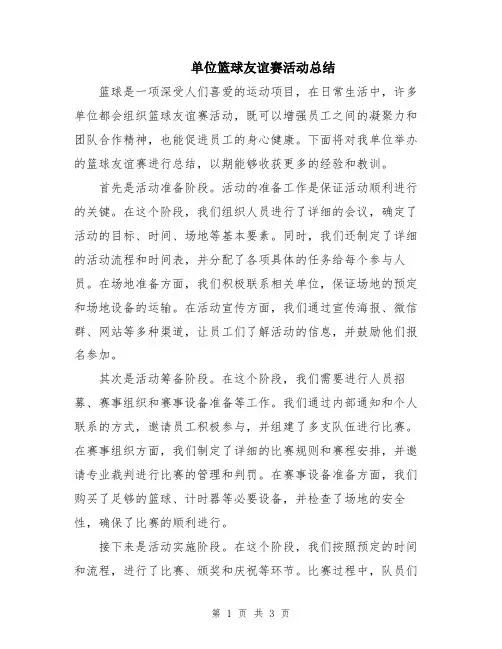 单位篮球友谊赛活动总结

篮球是一项深受人们喜爱的运动项目，在日常生活中，许多单位都会组织篮球友谊赛活动，既可以增强员工之间的凝聚力和团队合作精神，也能促进员工的身心健康。下面将对我单位举办的篮球友谊赛进行总结，以期能够收获更多的经验和教训。

首先是活动准备阶段。活动的准备工作是保证活动顺利进行的关键。在这个阶段，我们组织人员进行了详细的会议，确定了活动的目标、时间、场地等基本要素。同时，我们还制定了详细的活动流程和时间表，并分配了各项具体的任务给每个参与人员。在场地准备方面，我们积极联系相关单位，保证场地的预定和场地设备的运输。在活动宣传方面，我们通过宣传海报、微信群、网站等多种渠道，让员工们了解活动的信息，并鼓励他们报名参加。

其次是活动筹备阶段。在这个阶段，我们需要进行人员招募、赛事组织和赛事设备准备等工作。我们通过内部通知和个人联系的方式，邀请员工积极参与，并组建了多支队伍进行比赛。在赛事组织方面，我们制定了详细的比赛规则和赛程安排，并邀请专业裁判进行比赛的管理和判罚。在赛事设备准备方面，我们购买了足够的篮球、计时器等必要设备，并检查了场地的安全性，确保了比赛的顺利进行。

接下来是活动实施阶段。在这个阶段，我们按照预定的时间和流程，进行了比赛、颁奖和庆祝等环节。比赛过程中，队员们

第 1 页 共 3 页